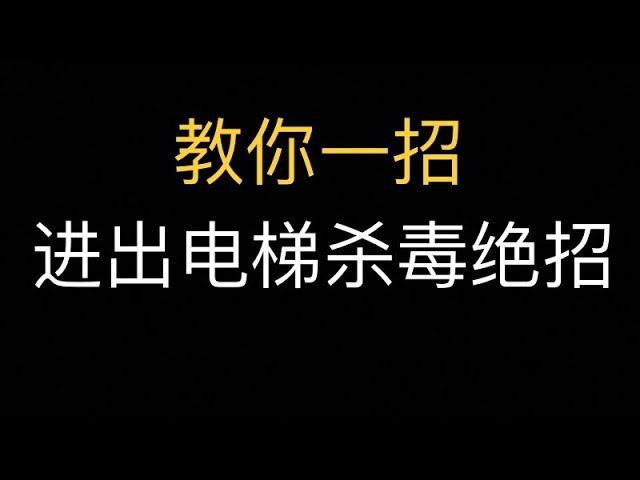 教你一招
进出电梯杀毒绝招